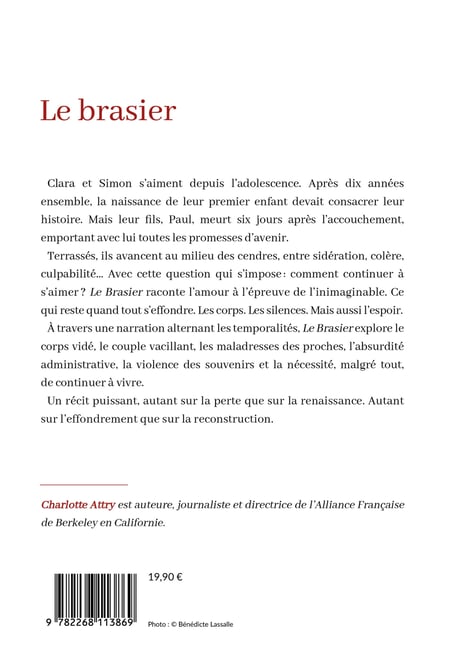 Le brasier

Clara et Simon s'aiment depuis l'adolescence. Après dix années ensemble, la naissance de leur premier enfant devait consacrer leur histoire. Mais leur fils, Paul, meurt six jours après l'accouchement, emportant avec lui toutes les promesses d'avenir.

Terrassés, ils avancent au milieu des cendres, entre sidération, colère, culpabilité… Avec cette question qui s'impose : comment continuer à s'aimer ? Le Brasier raconte l'amour à l'épreuve de l'inimaginable. Ce qui reste quand tout s'effondre. Les corps. Les silences. Mais aussi l'espoir.

À travers une narration alternant les temporalités, Le Brasier explore le corps vidé, le couple vacillant, les maladresses des proches, l'absurdité administrative, la violence des souvenirs et la nécessité, malgré tout, de continuer à vivre.

Un récit puissant, autant sur la perte que sur la renaissance. Autant sur l'effondrement que sur la reconstruction.

Charlotte Attry est auteure, journaliste et directrice de l'Alliance Française de Berkeley en Californie.

19,90 €

9 782268 113869

Photo : © Bénédicte Lassalle